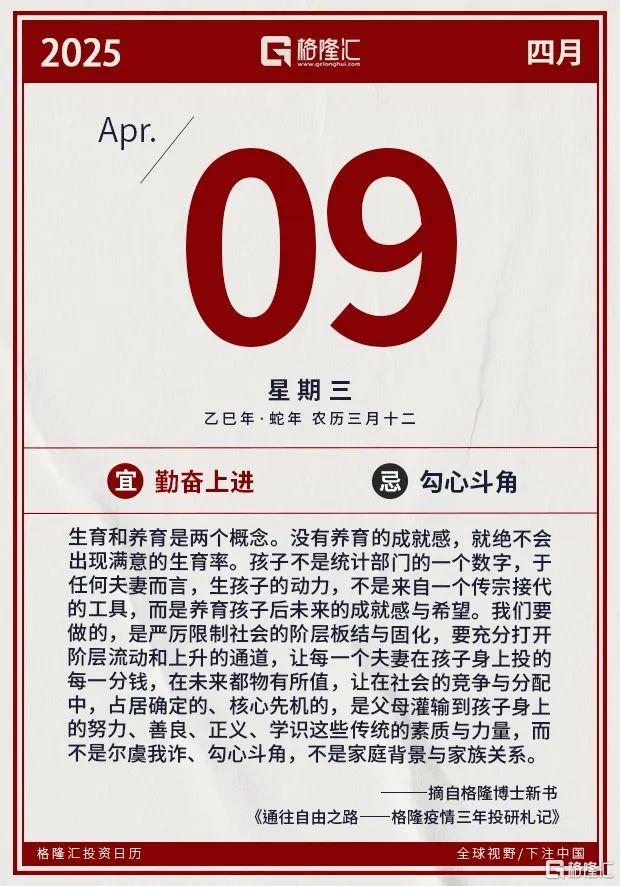 2025

格隆汇
www.gelonghui.com

四月

Apr.

09

星期三

乙巳年·蛇年 农历三月十二

宜 勤奋上进

忌 勾心斗角

生育和养育是两个概念。没有养育的成就感，就绝不会出现满意的生育率。孩子不是统计部门的一个数字，于任何夫妻而言，生孩子的动力，不是来自一个传宗接代的工具，而是养育孩子后未来的成就感与希望。我们要做的，是严厉限制社会的阶层板结与固化，要充分打开阶层流动和上升的通道，让每一个夫妻在孩子身上投的每一分钱，在未来都物有所值，让在社会的竞争与分配中，占居确定的、核心先机的，是父母灌输到孩子身上的努力、善良、正义、学识这些传统的素质与力量，而不是尔虞我诈、勾心斗角，不是家庭背景与家族关系。

——摘自格隆博士新书

《通往自由之路——格隆疫情三年投研札记》

格隆汇投资日历

全球视野/下注中国

格隆汇